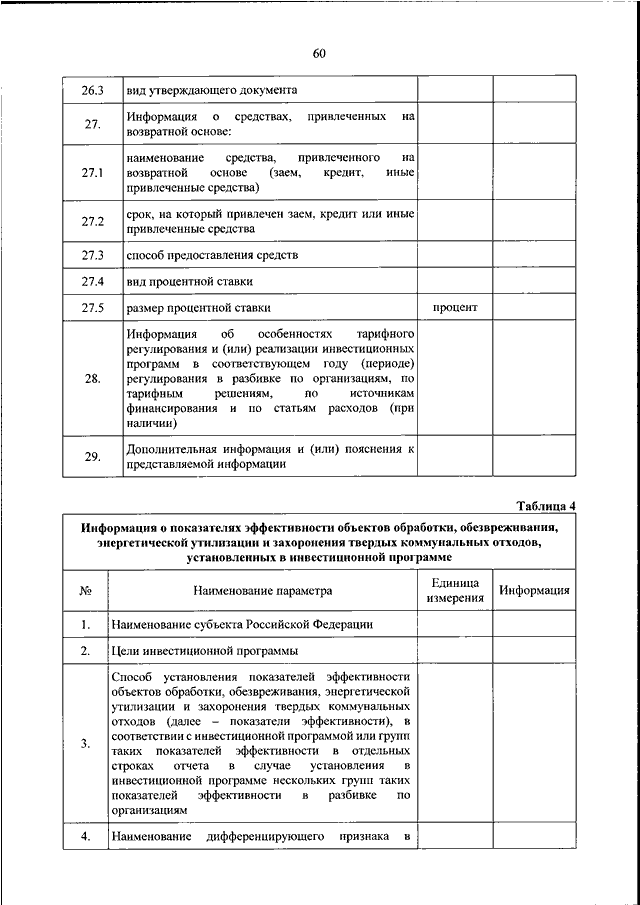 60

| | | | |
|---|---|---|---|
| 26.3 | вид утверждающего документа | | |
| 27. | Информация о средствах, привлеченных на возвратной основе: | | |
| 27.1 | наименование средства, привлеченного на возвратной основе (заем, кредит, иные привлеченные средства) | | |
| 27.2 | срок, на который привлечен заем, кредит или иные привлеченные средства | | |
| 27.3 | способ предоставления средств | | |
| 27.4 | вид процентной ставки | | |
| 27.5 | размер процентной ставки | процент | |
| 28. | Информация об особенностях тарифного регулирования и (или) реализации инвестиционных программ в соответствующем году (периоде) регулирования в разбивке по организациям, по тарифным решениям, по источникам финансирования и по статьям расходов (при наличии) | | |
| 29. | Дополнительная информация и (или) пояснения к представляемой информации | | |

Таблица 4

Информация о показателях эффективности объектов обработки, обезвреживания, энергетической утилизации и захоронения твердых коммунальных отходов, установленных в инвестиционной программе

| № | Наименование параметра | Единица измерения | Информация |
|---|---|---|---|
| 1. | Наименование субъекта Российской Федерации | | |
| 2. | Цели инвестиционной программы | | |
| 3. | Способ установления показателей эффективности объектов обработки, обезвреживания, энергетической утилизации и захоронения твердых коммунальных отходов (далее – показатели эффективности), в соответствии с инвестиционной программой или групп таких показателей эффективности в отдельных строках отчета в случае установления в инвестиционной программе нескольких групп таких показателей эффективности в разбивке по организациям | | |
| 4. | Наименование дифференцирующего признака в | | |